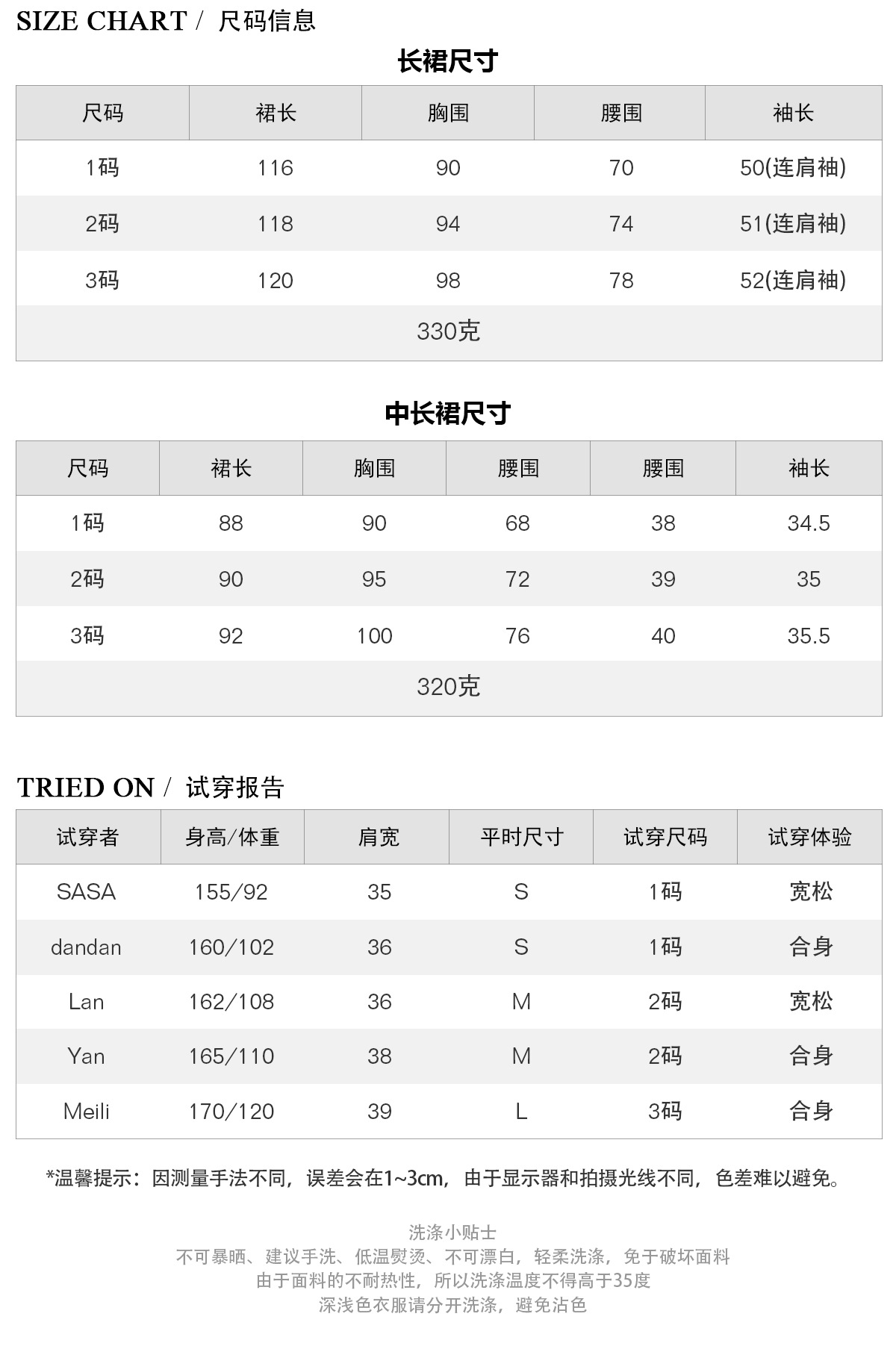 SIZE CHART / 尺码信息

长裙尺寸

| 尺码 | 裙长 | 胸围 | 腰围 | 袖长 |
|---|---|---|---|---|
| 1码 | 116 | 90 | 70 | 50(连肩袖) |
| 2码 | 118 | 94 | 74 | 51(连肩袖) |
| 3码 | 120 | 98 | 78 | 52(连肩袖) |
| 330克 | | | | |

中长裙尺寸

| 尺码 | 裙长 | 胸围 | 腰围 | 腰围 | 袖长 |
|---|---|---|---|---|---|
| 1码 | 88 | 90 | 68 | 38 | 34.5 |
| 2码 | 90 | 95 | 72 | 39 | 35 |
| 3码 | 92 | 100 | 76 | 40 | 35.5 |
| 320克 | | | | | |

TRIED ON / 试穿报告

| 试穿者 | 身高/体重 | 肩宽 | 平时尺寸 | 试穿尺码 | 试穿体验 |
|---|---|---|---|---|---|
| SASA | 155/92 | 35 | S | 1码 | 宽松 |
| dandan | 160/102 | 36 | S | 1码 | 合身 |
| Lan | 162/108 | 36 | M | 2码 | 宽松 |
| Yan | 165/110 | 38 | M | 2码 | 合身 |
| Meili | 170/120 | 39 | L | 3码 | 合身 |

*温馨提示：因测量手法不同，误差会在1~3cm，由于显示器和拍摄光线不同，色差难以避免。

洗涤小贴士
不可暴晒、建议手洗、低温熨烫、不可漂白，轻柔洗涤，免于破坏面料
由于面料的不耐热性，所以洗涤温度不得高于35度
深浅色衣服请分开洗涤，避免沾色